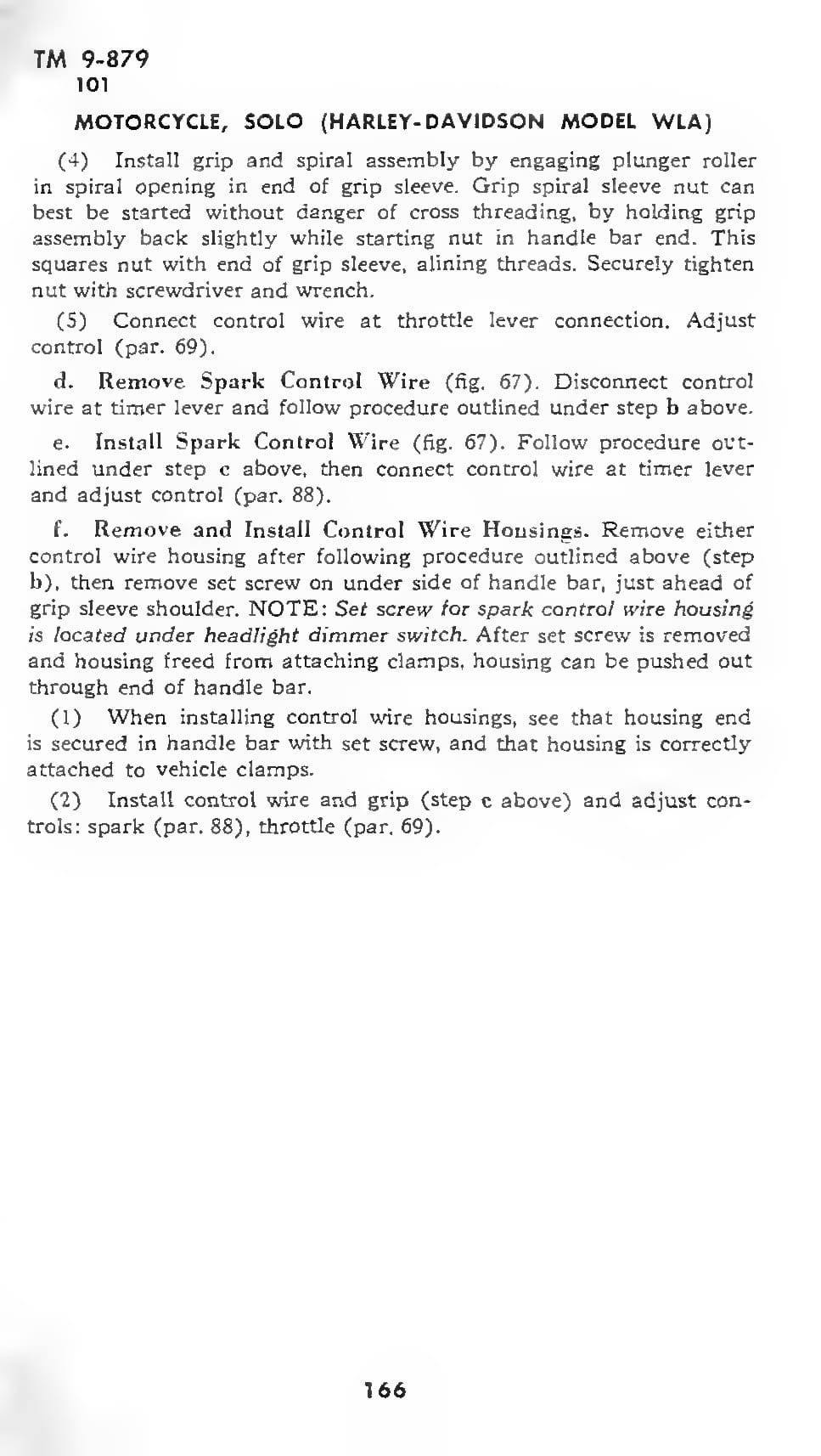 TM 9-879
101

MOTORCYCLE, SOLO (HARLEY-DAVIDSON MODEL WLA)

(4) Install grip and spiral assembly by engaging plunger roller in spiral opening in end of grip sleeve. Grip spiral sleeve nut can best be started without danger of cross threading, by holding grip assembly back slightly while starting nut in handle bar end. This squares nut with end of grip sleeve, alining threads. Securely tighten nut with screwdriver and wrench.

(5) Connect control wire at throttle lever connection. Adjust control (par. 69).

d. Remove Spark Control Wire (fig. 67). Disconnect control wire at timer lever and follow procedure outlined under step b above.

e. Install Spark Control Wire (fig. 67). Follow procedure outlined under step c above, then connect control wire at timer lever and adjust control (par. 88).

f. Remove and Install Control Wire Housings. Remove either control wire housing after following procedure outlined above (step b), then remove set screw on under side of handle bar, just ahead of grip sleeve shoulder. NOTE: Set screw for spark control wire housing is located under headlight dimmer switch. After set screw is removed and housing freed from attaching clamps, housing can be pushed out through end of handle bar.

(1) When installing control wire housings, see that housing end is secured in handle bar with set screw, and that housing is correctly attached to vehicle clamps.

(2) Install control wire and grip (step c above) and adjust controls: spark (par. 88), throttle (par. 69).

166